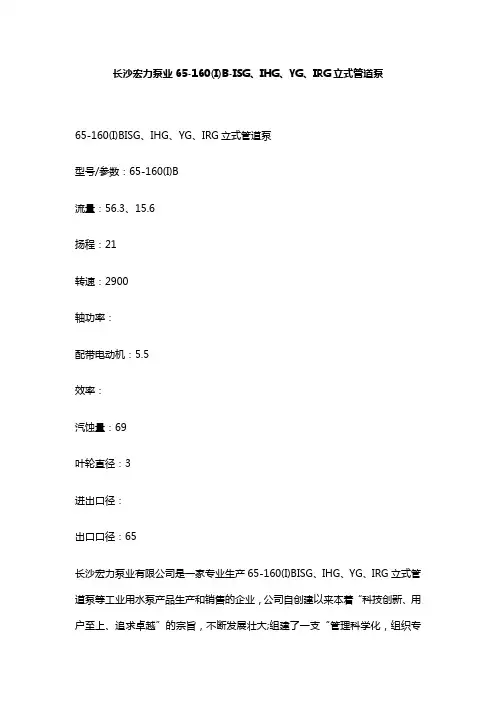 长沙宏力泵业 65-160(I)B-ISG、IHG、YG、IRG 立式管道泵

65-160(I)BISG、IHG、YG、IRG 立式管道泵

型号/参数：65-160(I)B

流量：56.3、15.6

扬程：21

转速：2900

轴功率：

配带电动机：5.5

效率：

汽蚀量：69

叶轮直径：3

进出口径：

出口口径：65

长沙宏力泵业有限公司是一家专业生产 65-160(I)BISG、IHG、YG、IRG 立式管道泵等工业用水泵产品生产和销售的企业，公司自创建以来本着“科技创新、用户至上、追求卓越”的宗旨，不断发展壮大;组建了一支“管理科学化，组织专